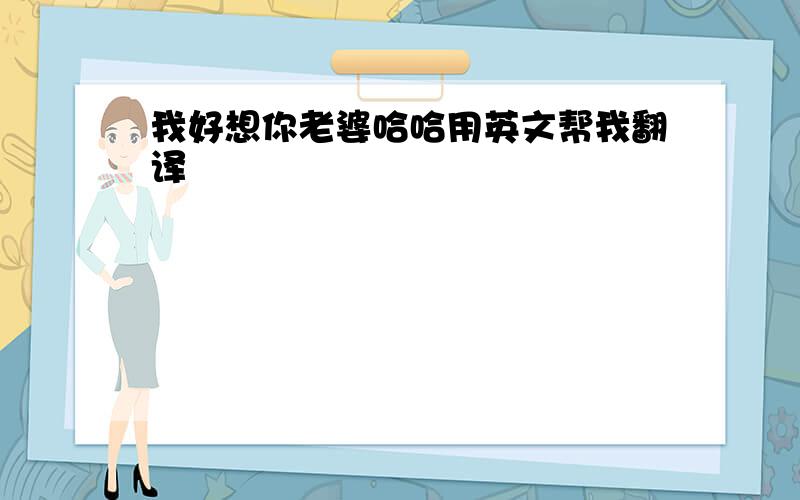 我好想你老婆哈哈用英文帮我翻译